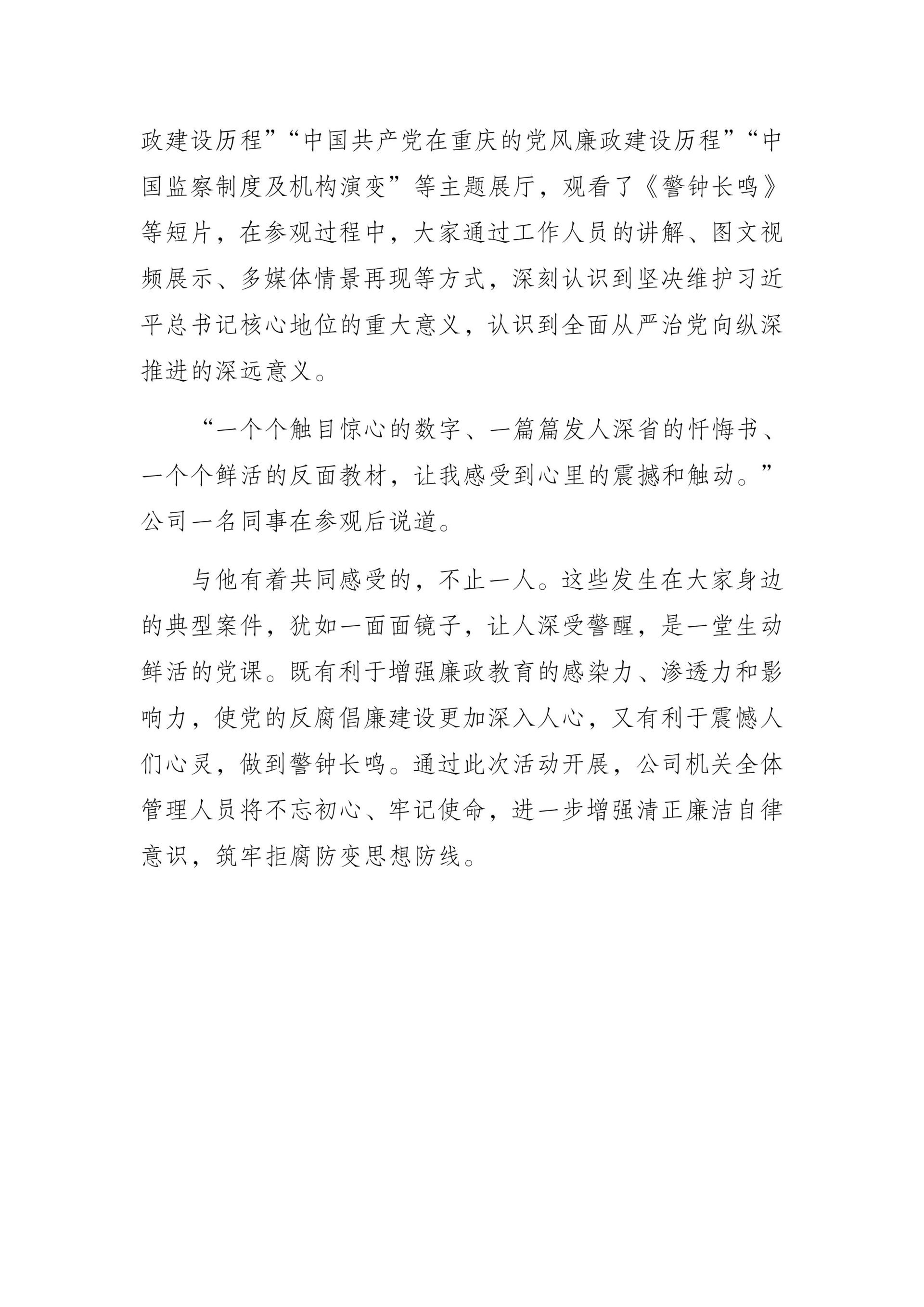 政建设历程”“中国共产党在重庆的党风廉政建设历程”“中国监察制度及机构演变”等主题展厅，观看了《警钟长鸣》等短片，在参观过程中，大家通过工作人员的讲解、图文视频展示、多媒体情景再现等方式，深刻认识到坚决维护习近平总书记核心地位的重大意义，认识到全面从严治党向纵深推进的深远意义。

“一个个触目惊心的数字、一篇篇发人深省的忏悔书、一个个鲜活的反面教材，让我感受到心里的震撼和触动。”公司一名同事在参观后说道。

与他有着共同感受的，不止一人。这些发生在大家身边的典型案件，犹如一面面镜子，让人深受警醒，是一堂生动鲜活的党课。既有利于增强廉政教育的感染力、渗透力和影响力，使党的反腐倡廉建设更加深入人心，又有利于震憾人们心灵，做到警钟长鸣。通过此次活动开展，公司机关全体管理人员将不忘初心、牢记使命，进一步增强清正廉洁自律意识，筑牢拒腐防变思想防线。